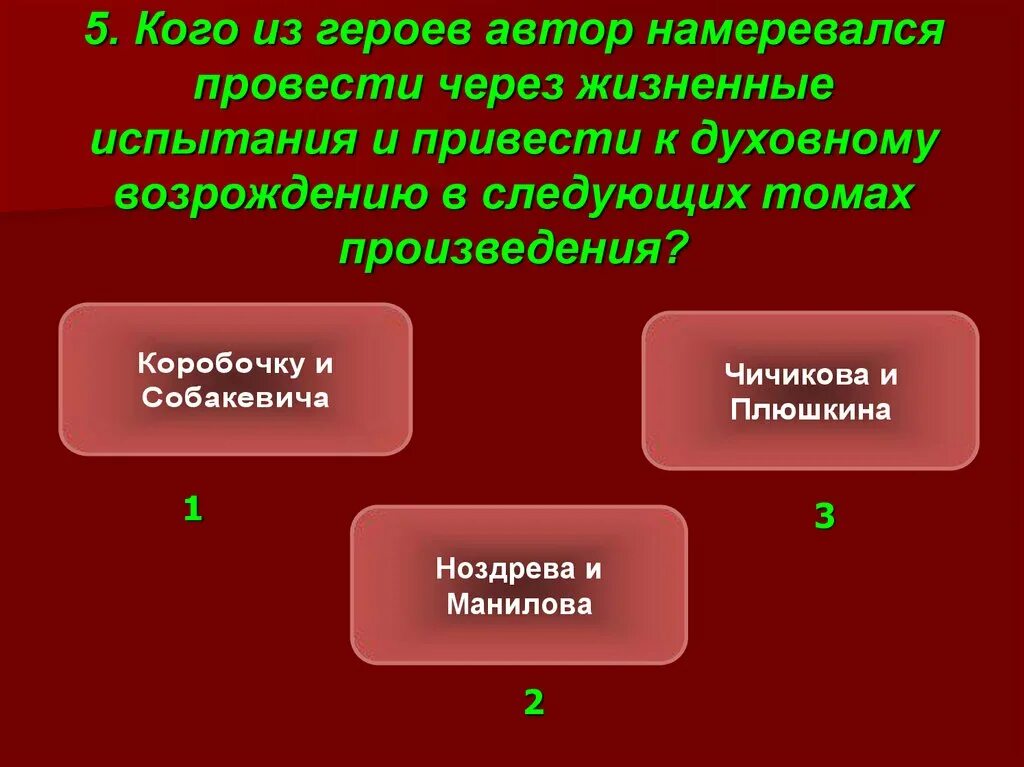 5. Кого из героев автор намеревался провести через жизненные испытания и привести к духовному возрождению в следующих томах произведения?

Коробочку и Собакевича

1

Ноздрева и Манилова

2

Чичикова и Плюшкина

3